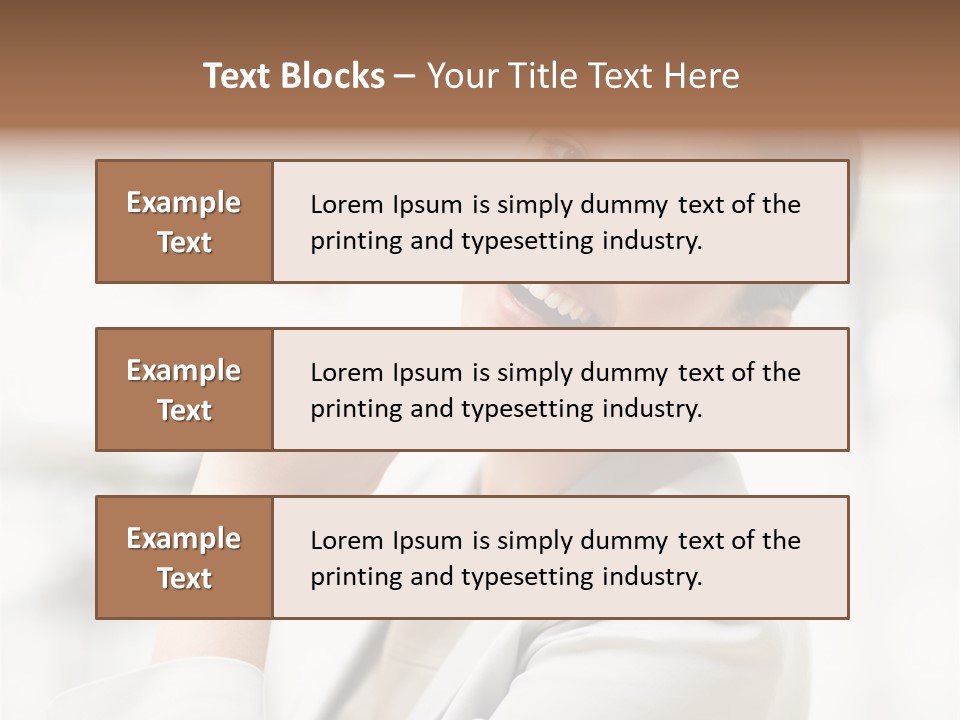 Text Blocks – Your Title Text Here

Example Text

Lorem Ipsum is simply dummy text of the printing and typesetting industry.

Example Text

Lorem Ipsum is simply dummy text of the printing and typesetting industry.

Example Text

Lorem Ipsum is simply dummy text of the printing and typesetting industry.